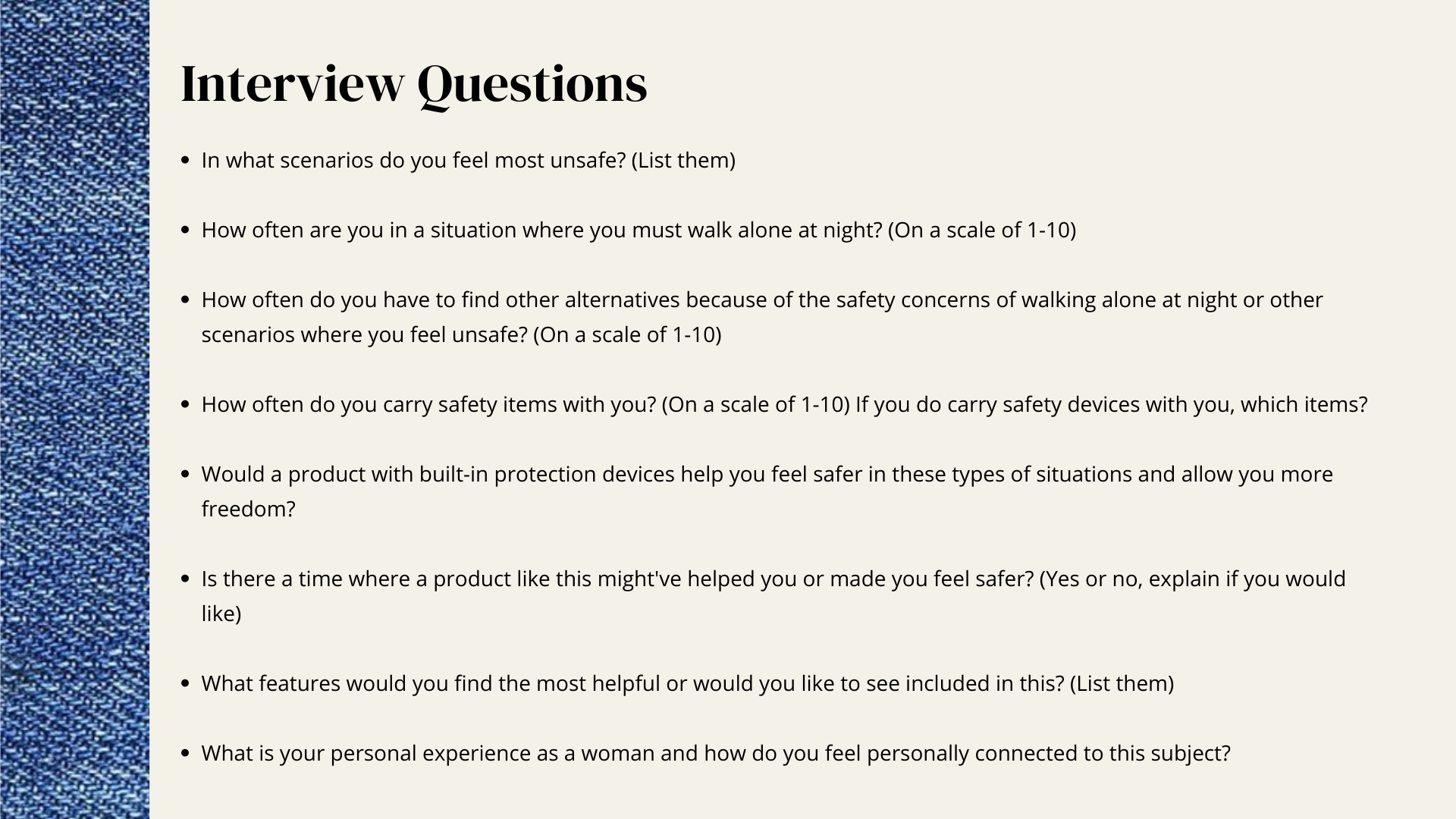 Interview Questions

- In what scenarios do you feel most unsafe? (List them)

- How often are you in a situation where you must walk alone at night? (On a scale of 1-10)

- How often do you have to find other alternatives because of the safety concerns of walking alone at night or other scenarios where you feel unsafe? (On a scale of 1-10)

- How often do you carry safety items with you? (On a scale of 1-10) If you do carry safety devices with you, which items?

- Would a product with built-in protection devices help you feel safer in these types of situations and allow you more freedom?

- Is there a time where a product like this might've helped you or made you feel safer? (Yes or no, explain if you would like)

- What features would you find the most helpful or would you like to see included in this? (List them)

- What is your personal experience as a woman and how do you feel personally connected to this subject?